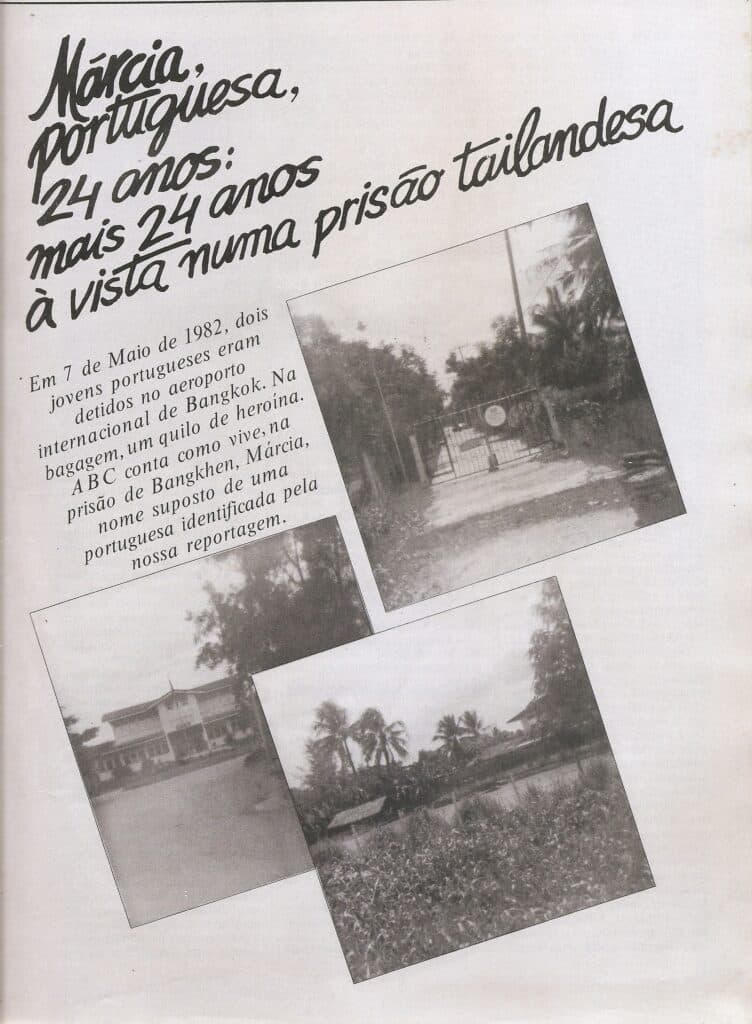 Márcia, portuguesa, 24 anos: mais 24 anos à vista numa prisão tailandesa

Em 7 de Maio de 1982, dois jovens portugueses eram detidos no aeroporto internacional de Bangkok. Na bagagem, um quilo de heroína. ABC conta como vive, na prisão de Bangkhen, Márcia, nome suposto de uma portuguesa identificada pela nossa reportagem.